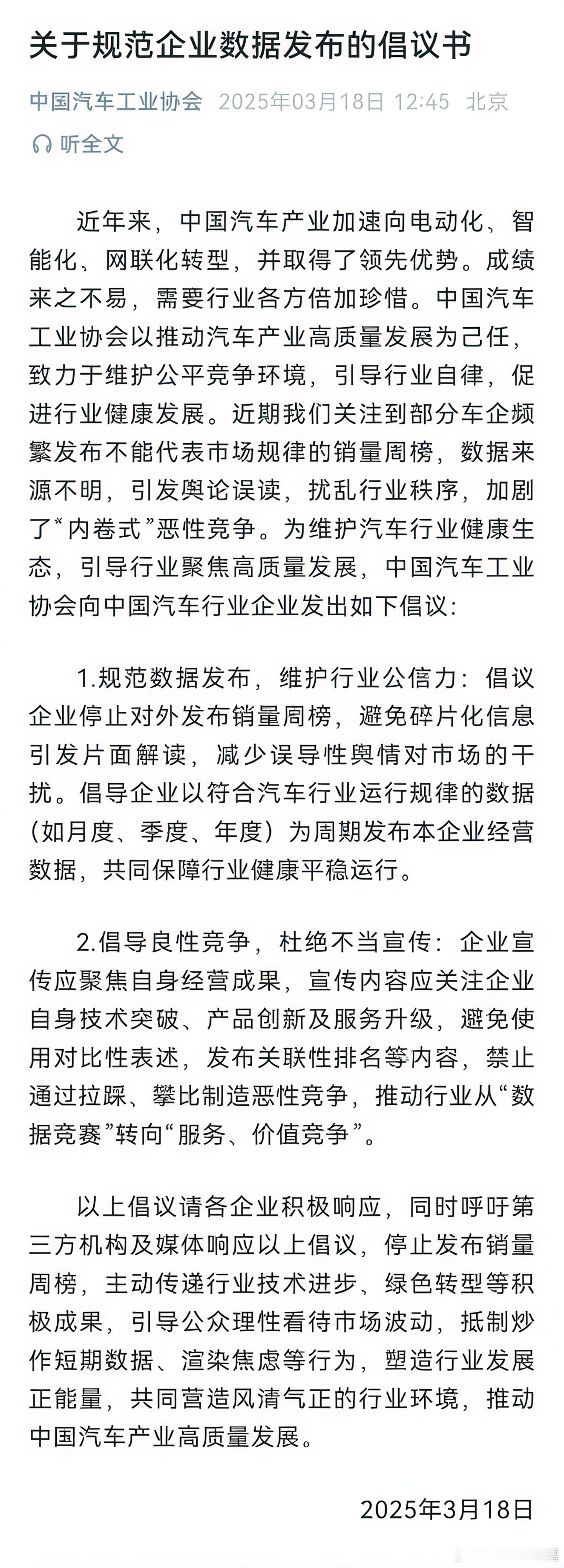 关于规范企业数据发布的倡议书

中国汽车工业协会 2025年03月18日 12:45 北京

听全文

近年来，中国汽车产业加速向电动化、智能化、网联化转型，并取得了领先优势。成绩来之不易，需要行业各方倍加珍惜。中国汽车工业协会以推动汽车产业高质量发展为己任，致力于维护公平竞争环境，引导行业自律，促进行业健康发展。近期我们关注到部分车企频繁发布不能代表市场规律的销量周榜，数据来源不明，引发舆论误读，扰乱行业秩序，加剧了“内卷式”恶性竞争。为维护汽车行业健康生态，引导行业聚焦高质量发展，中国汽车工业协会向中国汽车行业企业发出如下倡议：

1.规范数据发布，维护行业公信力：倡议企业停止对外发布销量周榜，避免碎片化信息引发片面解读，减少误导性舆情对市场的干扰。倡导企业以符合汽车行业运行规律的数据（如月度、季度、年度）为周期发布本企业经营数据，共同保障行业健康平稳运行。

2.倡导良性竞争，杜绝不当宣传：企业宣传应聚焦自身经营成果，宣传内容应关注企业自身技术突破、产品创新及服务升级，避免使用对比性表述，发布关联性排名等内容，禁止通过拉踩、攀比制造恶性竞争，推动行业从“数据竞赛”转向“服务、价值竞争”。

以上倡议请各企业积极响应，同时呼吁第三方机构及媒体响应以上倡议，停止发布销量周榜，主动传递行业技术进步、绿色转型等积极成果，引导公众理性看待市场波动，抵制炒作短期数据、渲染焦虑等行为，塑造行业发展正能量，共同营造风清气正的行业环境，推动中国汽车产业高质量发展。

2025年3月18日